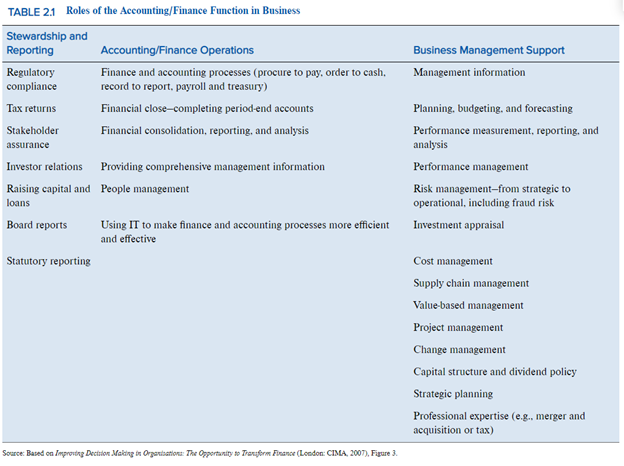 TABLE 2.1 Roles of the Accounting/Finance Function in Business

| Stewardship and Reporting | Accounting/Finance Operations | Business Management Support |
|---|---|---|
| Regulatory compliance | Finance and accounting processes (procure to pay, order to cash, record to report, payroll and treasury) | Management information |
| Tax returns | Financial close–completing period-end accounts | Planning, budgeting, and forecasting |
| Stakeholder assurance | Financial consolidation, reporting, and analysis | Performance measurement, reporting, and analysis |
| Investor relations | Providing comprehensive management information | Performance management |
| Raising capital and loans | People management | Risk management–from strategic to operational, including fraud risk |
| Board reports | Using IT to make finance and accounting processes more efficient and effective | Investment appraisal |
| Statutory reporting | | Cost management |
| | | Supply chain management |
| | | Value-based management |
| | | Project management |
| | | Change management |
| | | Capital structure and dividend policy |
| | | Strategic planning |
| | | Professional expertise (e.g., merger and acquisition or tax) |

Source: Based on Improving Decision Making in Organisations: The Opportunity to Transform Finance (London: CIMA, 2007), Figure 3.